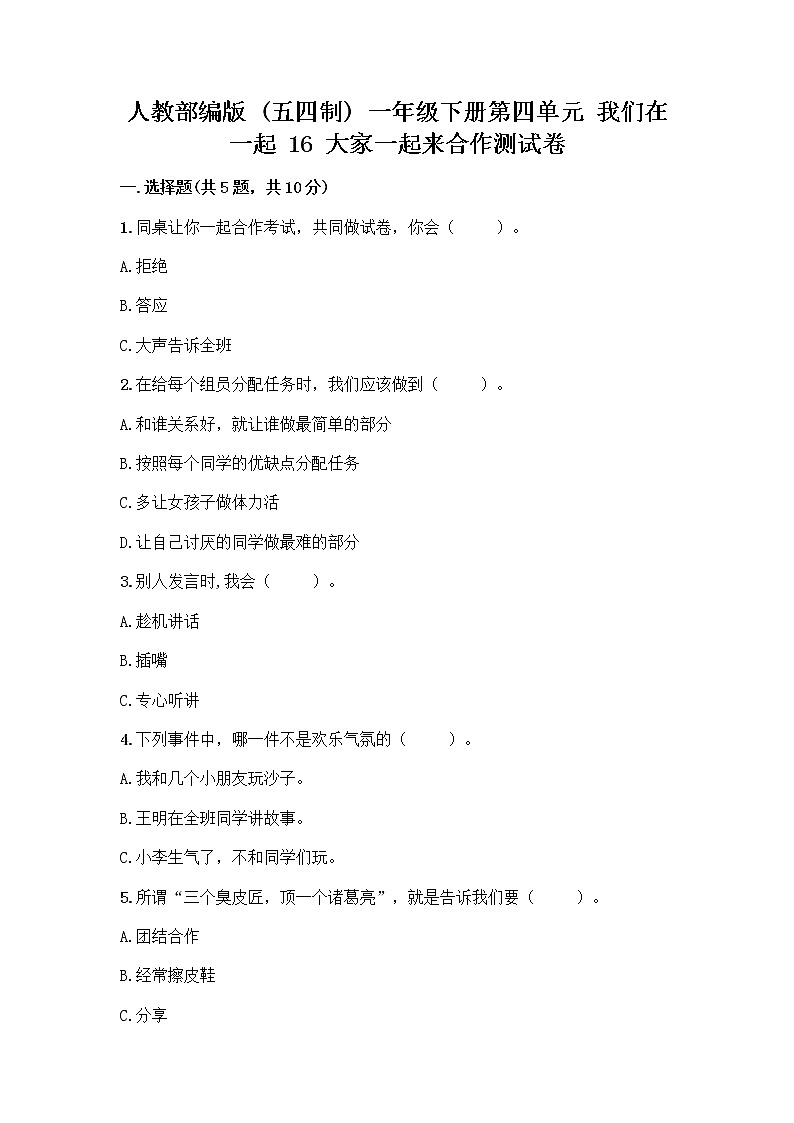 人教部编版（五四制）一年级下册第四单元 我们在一起 16 大家一起来合作测试卷

一.选择题(共5题，共10分)

1.同桌让你一起合作考试，共同做试卷，你会（　　）。

A.拒绝

B.答应

C.大声告诉全班

2.在给每个组员分配任务时，我们应该做到（　　）。

A.和谁关系好，就让谁做最简单的部分

B.按照每个同学的优缺点分配任务

C.多让女孩子做体力活

D.让自己讨厌的同学做最难的部分

3.别人发言时,我会（　　）。

A.趁机讲话

B.插嘴

C.专心听讲

4.下列事件中，哪一件不是欢乐气氛的（　　）。

A.我和几个小朋友玩沙子。

B.王明在全班同学讲故事。

C.小李生气了，不和同学们玩。

5.所谓“三个臭皮匠，顶一个诸葛亮”，就是告诉我们要（　　）。

A.团结合作

B.经常擦皮鞋

C.分享